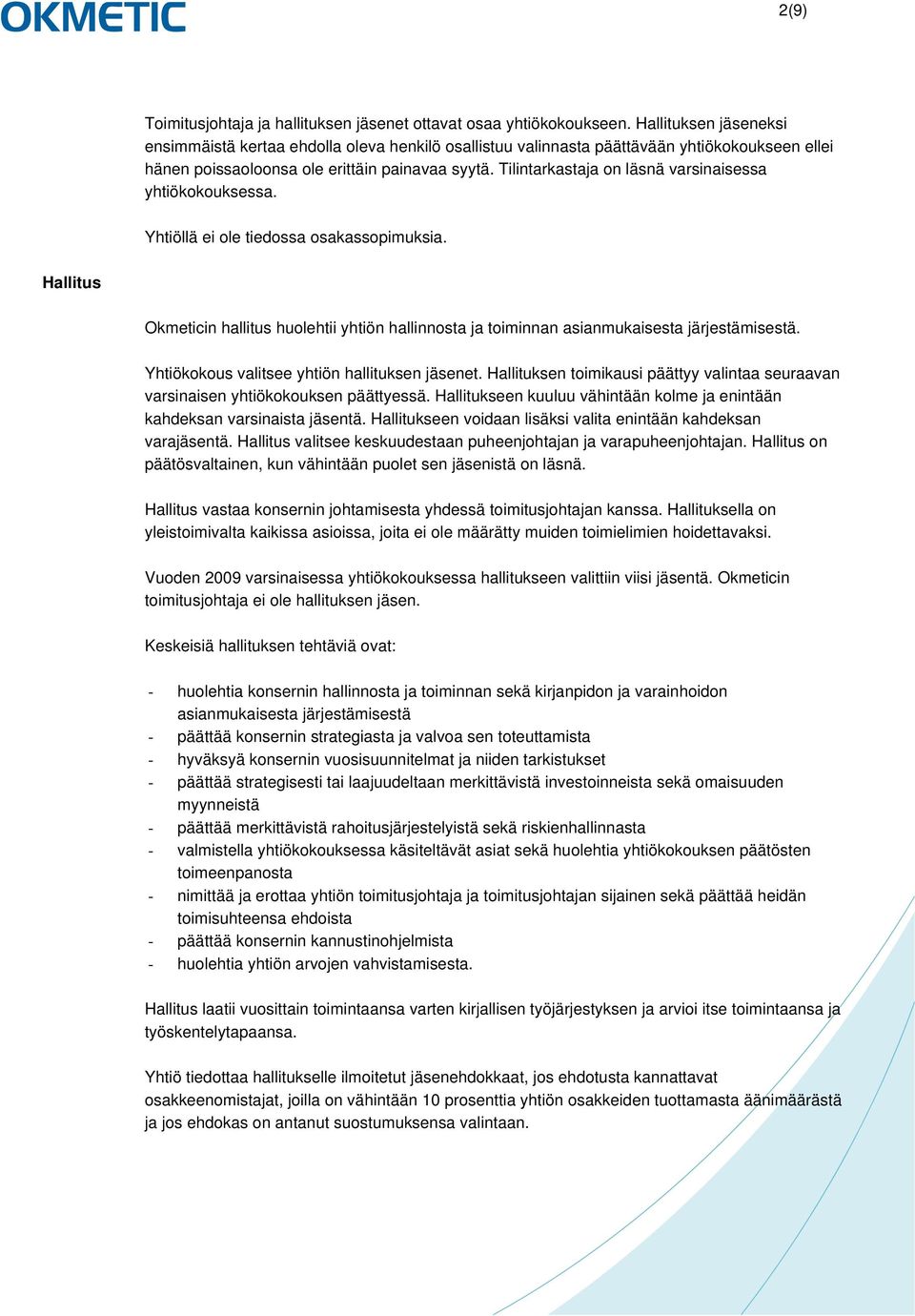 OKMETIC

2(9)

Toimitusjohtaja ja hallituksen jäsenet ottavat osaa yhtiökokoukseen. Hallituksen jäseneksi ensimmäistä kertaa ehdolla oleva henkilö osallistuu valinnasta päättävään yhtiökokoukseen ellei hänen poissaoloonsa ole erittäin painavaa syytä. Tilintarkastaja on läsnä varsinaisessa yhtiökokouksessa.

Yhtiöllä ei ole tiedossa osakassopimuksia.

Hallitus

Okmeticin hallitus huolehtii yhtiön hallinnosta ja toiminnan asianmukaisesta järjestämisestä.

Yhtiökokous valitsee yhtiön hallituksen jäsenet. Hallituksen toimikausi päättyy valintaa seuraavan varsinaisen yhtiökokouksen päättyessä. Hallitukseen kuuluu vähintään kolme ja enintään kahdeksan varsinaista jäsentä. Hallitukseen voidaan lisäksi valita enintään kahdeksan varajäsentä. Hallitus valitsee keskuudestaan puheenjohtajan ja varapuheenjohtajan. Hallitus on päätösvaltainen, kun vähintään puolet sen jäsenistä on läsnä.

Hallitus vastaa konsernin johtamisesta yhdessä toimitusjohtajan kanssa. Hallituksella on yleistoimivalta kaikissa asioissa, joita ei ole määrätty muiden toimielimien hoidettavaksi.

Vuoden 2009 varsinaisessa yhtiökokouksessa hallitukseen valittiin viisi jäsentä. Okmeticin toimitusjohtaja ei ole hallituksen jäsen.

Keskeisiä hallituksen tehtäviä ovat:

- huolehtia konsernin hallinnosta ja toiminnan sekä kirjanpidon ja varainhoidon asianmukaisesta järjestämisestä
- päättää konsernin strategiasta ja valvoa sen toteuttamista
- hyväksyä konsernin vuosisuunnitelmat ja niiden tarkistukset
- päättää strategisesti tai laajuudeltaan merkittävistä investoinneista sekä omaisuuden myynneistä
- päättää merkittävistä rahoitusjärjestelyistä sekä riskienhallinnasta
- valmistella yhtiökokouksessa käsiteltävät asiat sekä huolehtia yhtiökokouksen päätösten toimeenpanosta
- nimittää ja erottaa yhtiön toimitusjohtaja ja toimitusjohtajan sijainen sekä päättää heidän toimisuhteensa ehdoista
- päättää konsernin kannustinohjelmista
- huolehtia yhtiön arvojen vahvistamisesta.

Hallitus laatii vuosittain toimintaansa varten kirjallisen työjärjestyksen ja arvioi itse toimintaansa ja työskentelytapaansa.

Yhtiö tiedottaa hallitukselle ilmoitetut jäsenehdokkaat, jos ehdotusta kannattavat osakkeenomistajat, joilla on vähintään 10 prosenttia yhtiön osakkeiden tuottamasta äänimäärästä ja jos ehdokas on antanut suostumuksensa valintaan.